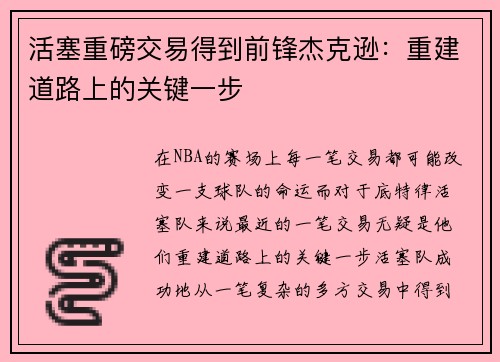 活塞重磅交易得到前锋杰克逊：重建道路上的关键一步

在NBA的赛场上每一笔交易都可能改变一支球队的命运而对于底特律活塞队来说最近的一笔交易无疑是他们重建道路上的关键一步活塞队成功地从一笔复杂的多方交易中得到